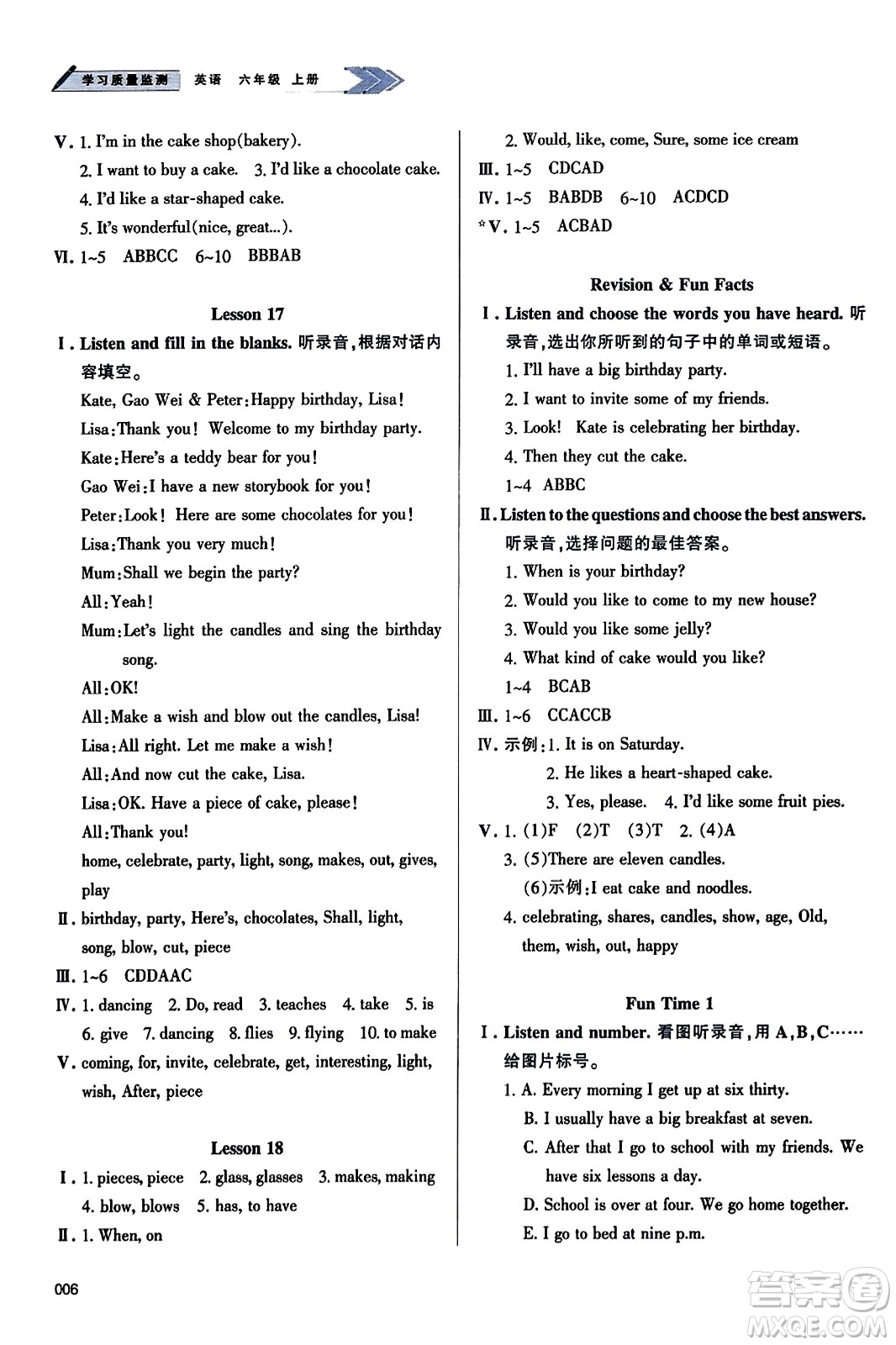 学习质量监测 英语 六年级 上册

Ⅴ. 1. I'm in the cake shop(bakery).
2. I want to buy a cake. 3. I'd like a chocolate cake.
4. I'd like a star-shaped cake.
5. It's wonderful(nice, great...).
Ⅵ. 1~5 ABBCC 6~10 BBBAB

Lesson 17

Ⅰ. Listen and fill in the blanks. 听录音,根据对话内容填空。
Kate, Gao Wei & Peter:Happy birthday, Lisa!
Lisa:Thank you! Welcome to my birthday party.
Kate:Here's a teddy bear for you!
Gao Wei:I have a new storybook for you!
Peter:Look! Here are some chocolates for you!
Lisa:Thank you very much!
Mum:Shall we begin the party?
All:Yeah!
Mum:Let's light the candles and sing the birthday song.
All:OK!
All:Make a wish and blow out the candles, Lisa!
Lisa:All right. Let me make a wish!
All:And now cut the cake, Lisa.
Lisa:OK. Have a piece of cake, please!
All:Thank you!
home, celebrate, party, light, song, makes, out, gives, play
Ⅱ. birthday, party, Here's, chocolates, Shall, light, song, blow, cut, piece
Ⅲ. 1~6 CDDAAC
Ⅳ. 1. dancing 2. Do, read 3. teaches 4. take 5. is 6. give 7. dancing 8. flies 9. flying 10. to make
Ⅴ. coming, for, invite, celebrate, get, interesting, light, wish, After, piece

Lesson 18

Ⅰ. 1. pieces, piece 2. glass, glasses 3. makes, making 4. blow, blows 5. has, to have
Ⅱ. 1. When, on
2. Would, like, come, Sure, some ice cream
Ⅲ. 1~5 CDCAD
Ⅳ. 1~5 BABDB 6~10 ACDCD
*Ⅴ. 1~5 ACBAD

Revision & Fun Facts

Ⅰ. Listen and choose the words you have heard. 听录音,选出你所听到的句子中的单词或短语。
1. I'll have a big birthday party.
2. I want to invite some of my friends.
3. Look! Kate is celebrating her birthday.
4. Then they cut the cake.
1~4 ABBC
Ⅱ. Listen to the questions and choose the best answers. 听录音,选择问题的最佳答案。
1. When is your birthday?
2. Would you like to come to my new house?
3. Would you like some jelly?
4. What kind of cake would you like?
1~4 BCAB
Ⅲ. 1~6 CCACCB
Ⅳ. 示例:1. It is on Saturday.
2. He likes a heart-shaped cake.
3. Yes, please. 4. I'd like some fruit pies.
Ⅴ. 1. (1)F (2)T (3)T 2. (4)A
3. (5)There are eleven candles.
(6)示例:I eat cake and noodles.
4. celebrating, shares, candles, show, age, Old, them, wish, out, happy

Fun Time 1

Ⅰ. Listen and number. 看图听录音,用 A,B,C……给图片标号。
1. A. Every morning I get up at six thirty.
B. I usually have a big breakfast at seven.
C. After that I go to school with my friends. We have six lessons a day.
D. School is over at four. We go home together.
E. I go to bed at nine p.m.

006

答案圈 MXQE.COM